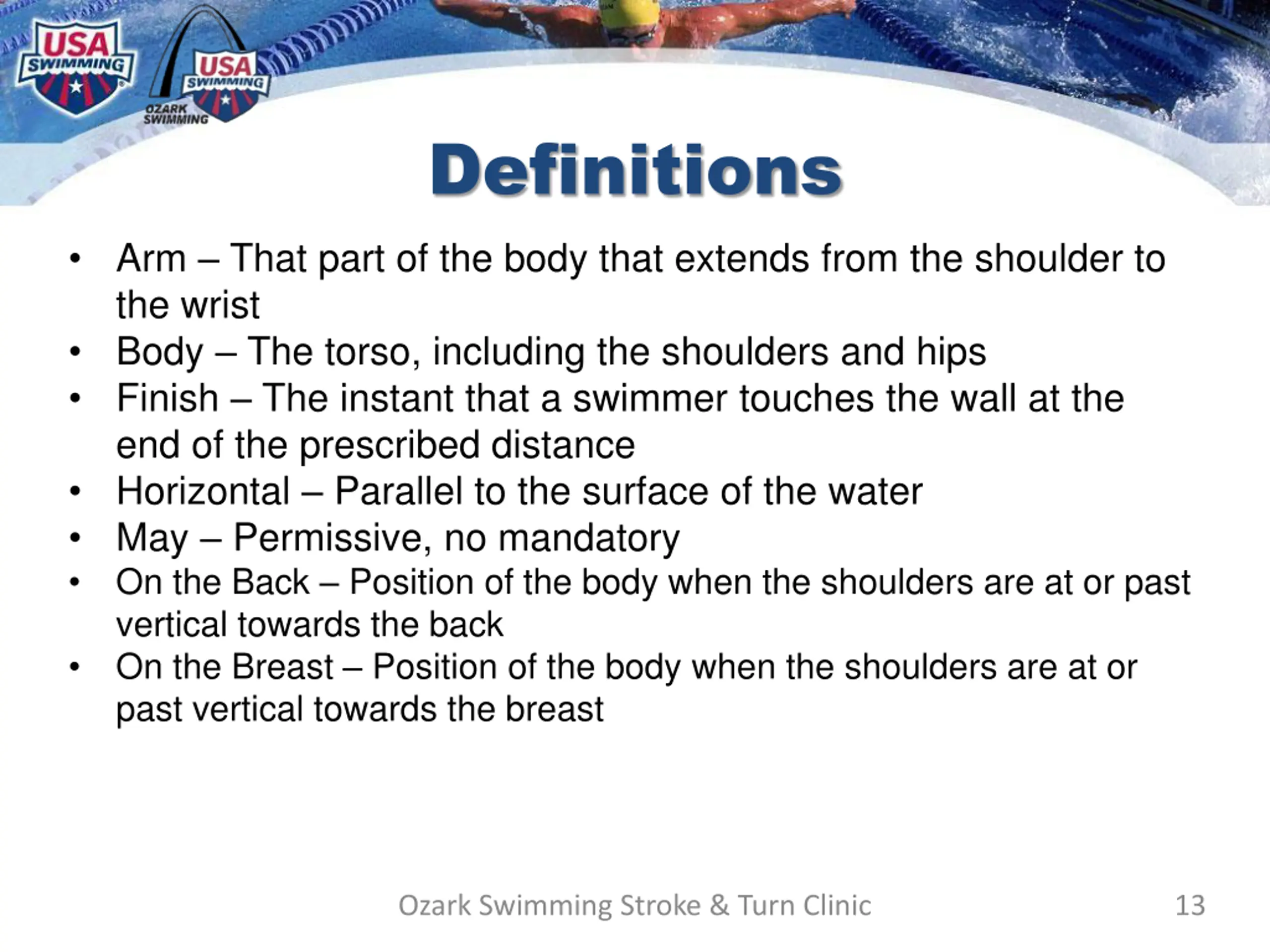 USA SWIMMING

USA SWIMMING
OZARK SWIMMING

Definitions

• Arm – That part of the body that extends from the shoulder to the wrist
• Body – The torso, including the shoulders and hips
• Finish – The instant that a swimmer touches the wall at the end of the prescribed distance
• Horizontal – Parallel to the surface of the water
• May – Permissive, no mandatory
• On the Back – Position of the body when the shoulders are at or past vertical towards the back
• On the Breast – Position of the body when the shoulders are at or past vertical towards the breast

Ozark Swimming Stroke & Turn Clinic

13